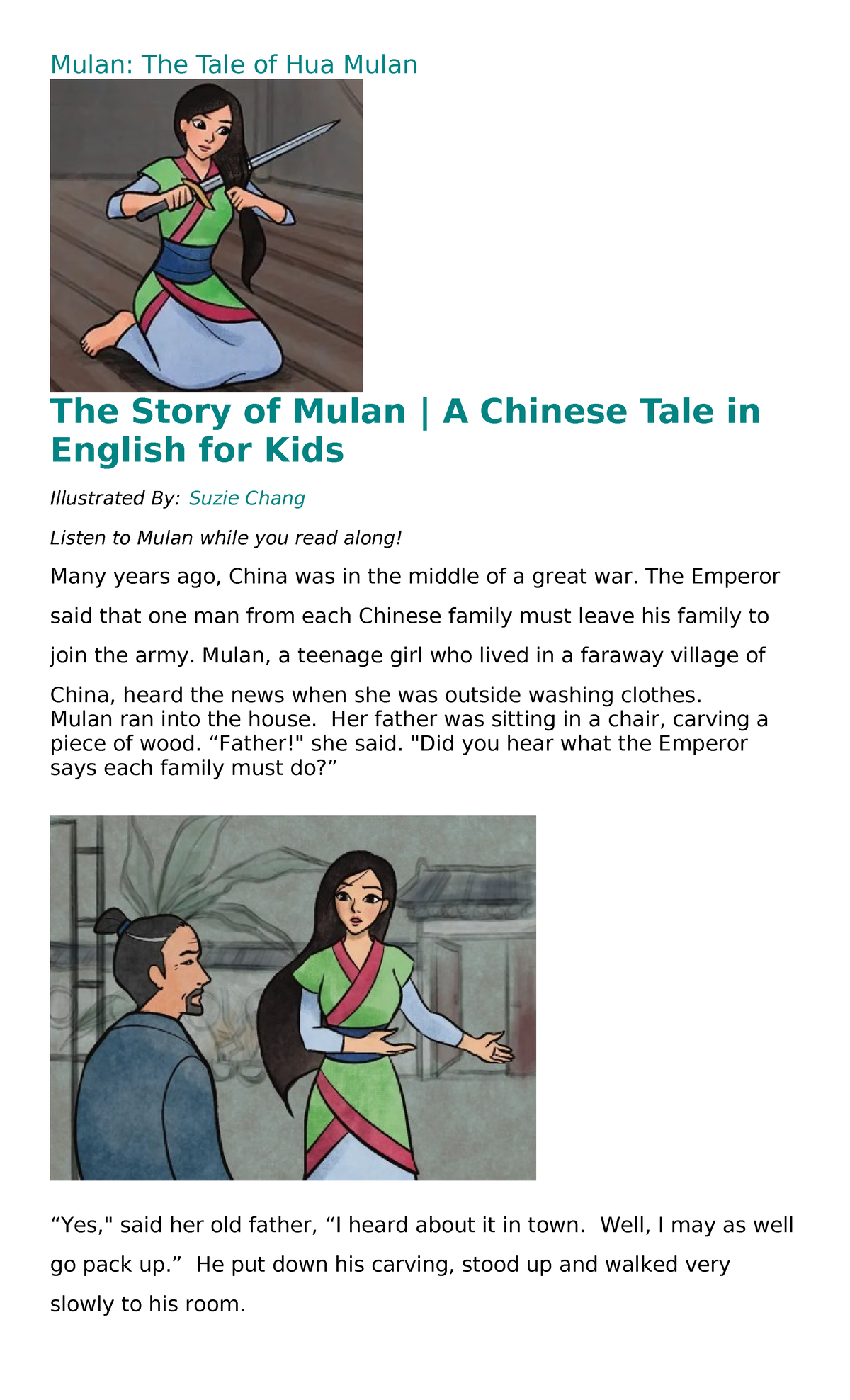 Mulan: The Tale of Hua Mulan

The Story of Mulan | A Chinese Tale in English for Kids

Illustrated By: Suzie Chang

Listen to Mulan while you read along!

Many years ago, China was in the middle of a great war. The Emperor said that one man from each Chinese family must leave his family to join the army. Mulan, a teenage girl who lived in a faraway village of China, heard the news when she was outside washing clothes. Mulan ran into the house. Her father was sitting in a chair, carving a piece of wood. “Father!" she said. "Did you hear what the Emperor says each family must do?”

“Yes," said her old father, “I heard about it in town. Well, I may as well go pack up.” He put down his carving, stood up and walked very slowly to his room.